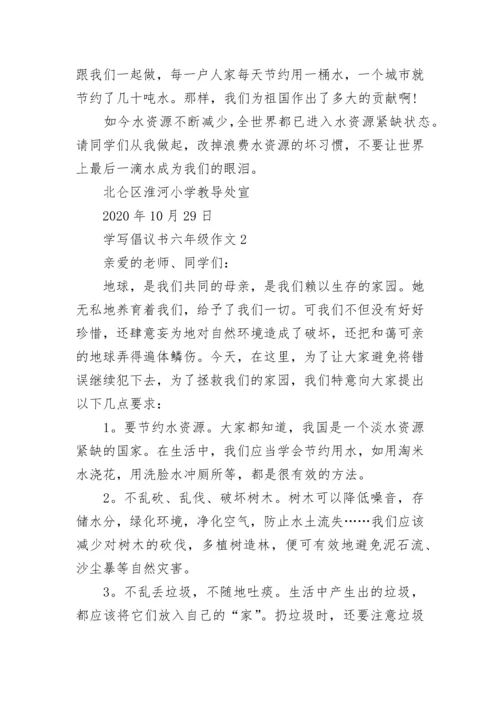 跟我们一起做，每一户人家每天节约用一桶水，一个城市就节约了几十吨水。那样，我们为祖国作出了多大的贡献啊!

如今水资源不断减少，全世界都已进入水资源紧缺状态。请同学们从我做起，改掉浪费水资源的坏习惯，不要让世界上最后一滴水成为我们的眼泪。

北仑区淮河小学教导处宣

2020 年 10 月 29 日

学写倡议书六年级作文 2

亲爱的老师、同学们：

地球，是我们共同的母亲，是我们赖以生存的家园。她无私地养育着我们，给予了我们一切。可我们不但没有好好珍惜，还肆意妄为地对自然环境造成了破坏，还把和蔼可亲的地球弄得遍体鳞伤。今天，在这里，为了让大家避免将错误继续犯下去，为了拯救我们的家园，我们特意向大家提出以下几点要求：

1。要节约水资源。大家都知道，我国是一个淡水资源紧缺的国家。在生活中，我们应当学会节约用水，如用淘米水浇花，用洗脸水冲厕所等，都是很有效的方法。

2。不乱砍、乱伐、破坏树木。树木可以降低噪音，存储水分，绿化环境，净化空气，防止水土流失……我们应该减少对树木的砍伐，多植树造林，便可有效地避免泥石流、沙尘暴等自然灾害。

3。不乱丢垃圾，不随地吐痰。生活中产生出的垃圾，都应该将它们放入自己的“家”。扔垃圾时，还要注意垃圾